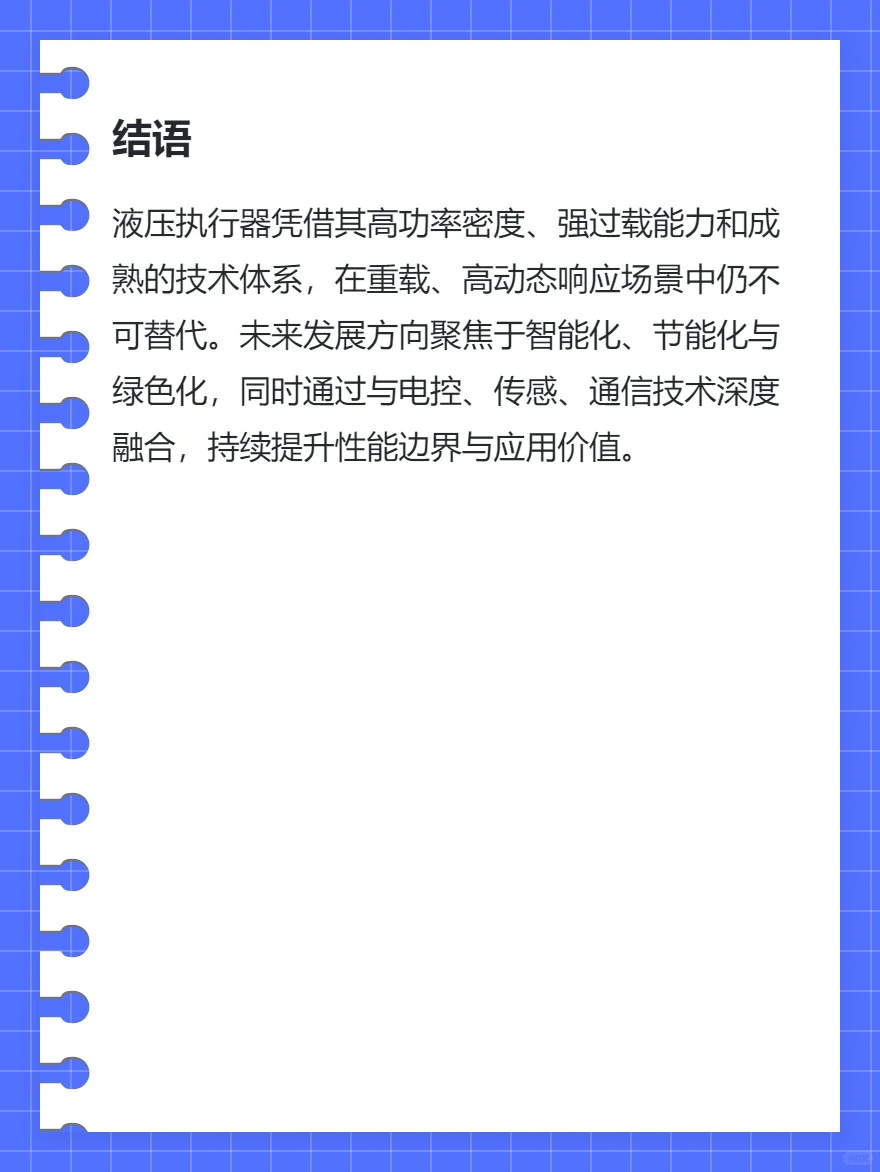 结语

液压执行器凭借其高功率密度、强过载能力和成熟的技术体系，在重载、高动态响应场景中仍不可替代。未来发展方向聚焦于智能化、节能化与绿色化，同时通过与电控、传感、通信技术深度融合，持续提升性能边界与应用价值。